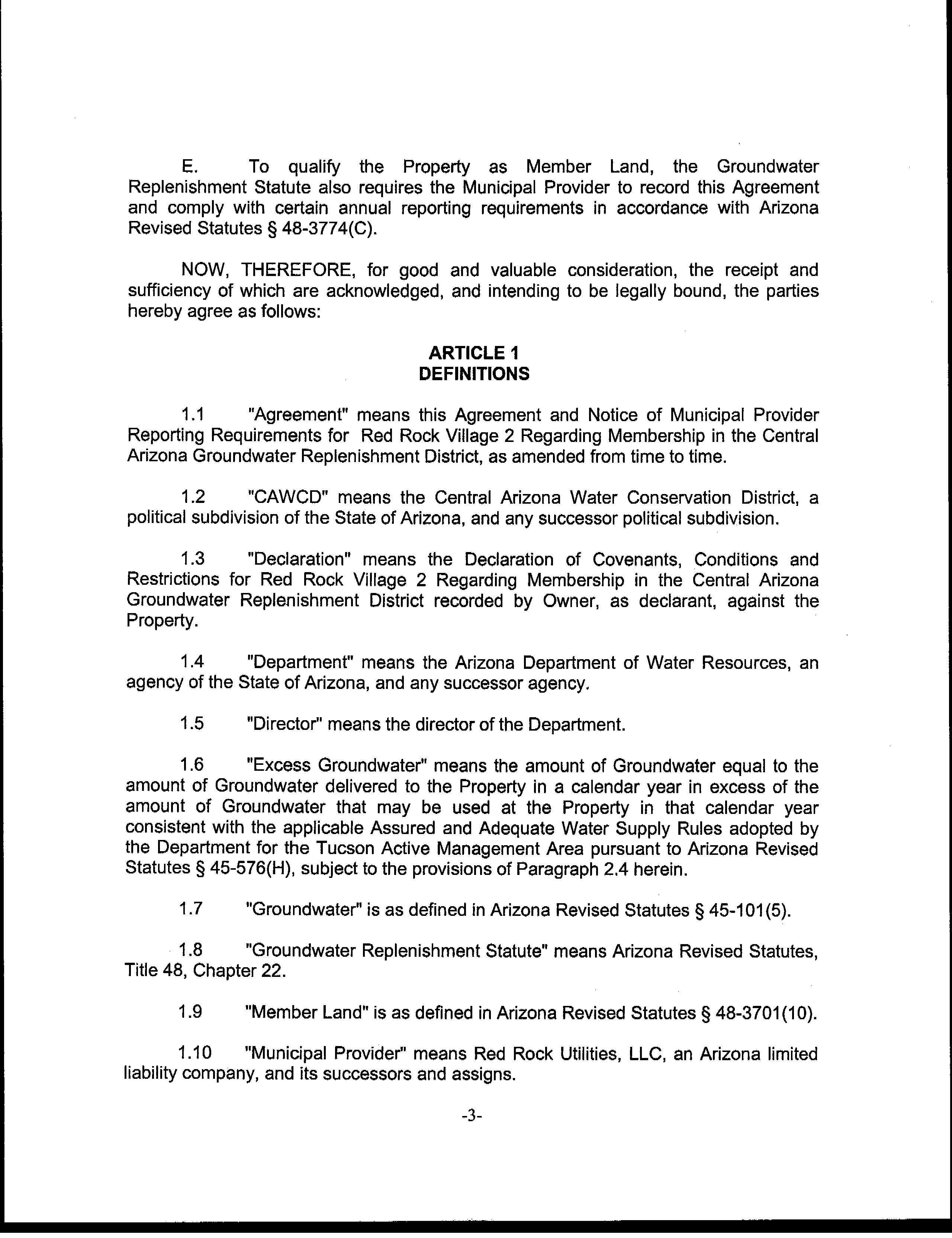 E. To qualify the Property as Member Land, the Groundwater Replenishment Statute also requires the Municipal Provider to record this Agreement and comply with certain annual reporting requirements in accordance with Arizona Revised Statutes § 48-3774(C).

NOW, THEREFORE, for good and valuable consideration, the receipt and sufficiency of which are acknowledged, and intending to be legally bound, the parties hereby agree as follows:

ARTICLE 1
DEFINITIONS

1.1 "Agreement" means this Agreement and Notice of Municipal Provider Reporting Requirements for Red Rock Village 2 Regarding Membership in the Central Arizona Groundwater Replenishment District, as amended from time to time.

1.2 "CAWCD" means the Central Arizona Water Conservation District, a political subdivision of the State of Arizona, and any successor political subdivision.

1.3 "Declaration" means the Declaration of Covenants, Conditions and Restrictions for Red Rock Village 2 Regarding Membership in the Central Arizona Groundwater Replenishment District recorded by Owner, as declarant, against the Property.

1.4 "Department" means the Arizona Department of Water Resources, an agency of the State of Arizona, and any successor agency.

1.5 "Director" means the director of the Department.

1.6 "Excess Groundwater" means the amount of Groundwater equal to the amount of Groundwater delivered to the Property in a calendar year in excess of the amount of Groundwater that may be used at the Property in that calendar year consistent with the applicable Assured and Adequate Water Supply Rules adopted by the Department for the Tucson Active Management Area pursuant to Arizona Revised Statutes § 45-576(H), subject to the provisions of Paragraph 2.4 herein.

1.7 "Groundwater" is as defined in Arizona Revised Statutes § 45-101(5).

1.8 "Groundwater Replenishment Statute" means Arizona Revised Statutes, Title 48, Chapter 22.

1.9 "Member Land" is as defined in Arizona Revised Statutes § 48-3701(10).

1.10 "Municipal Provider" means Red Rock Utilities, LLC, an Arizona limited liability company, and its successors and assigns.

-3-